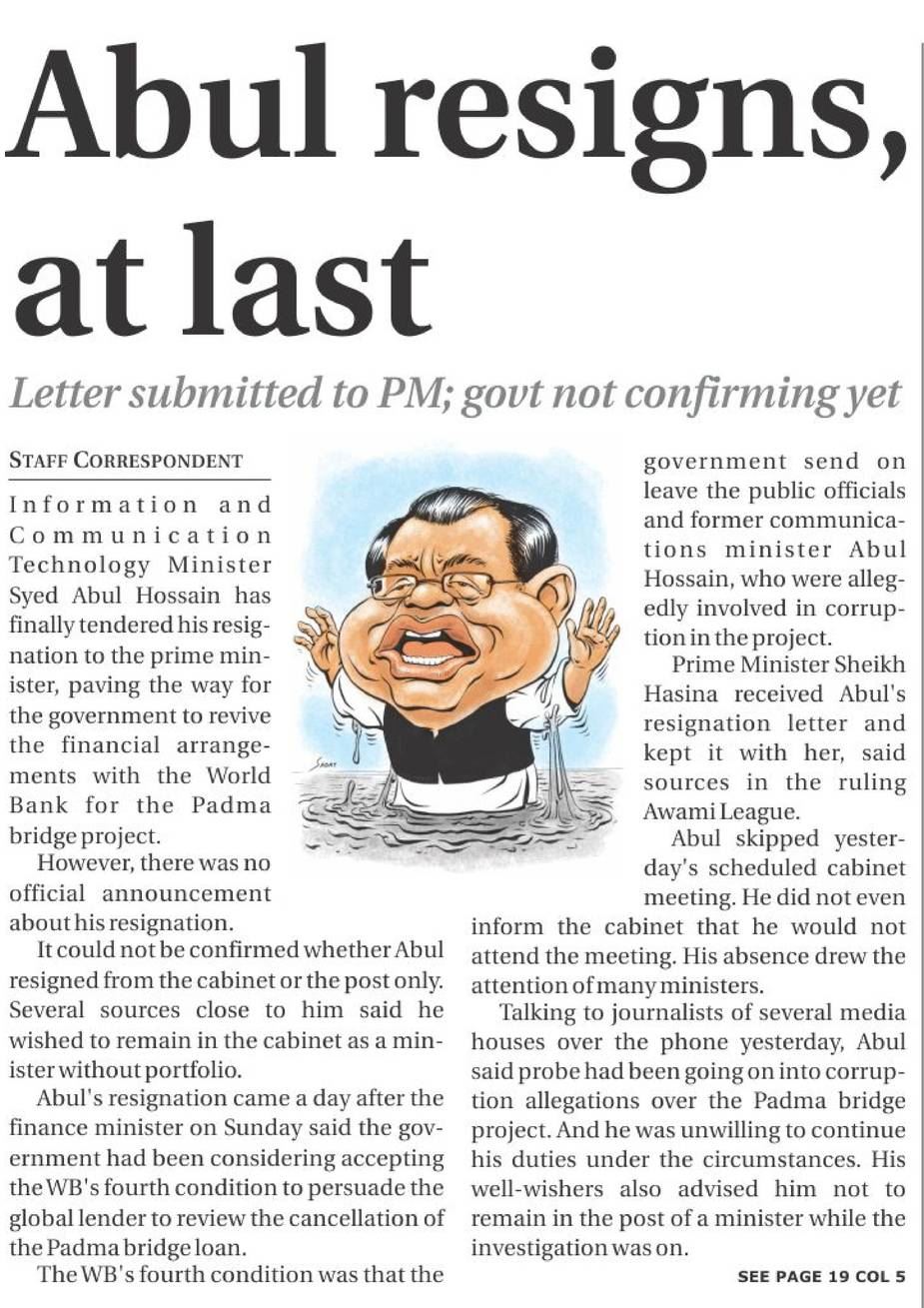 Abul resigns, at last

Letter submitted to PM; govt not confirming yet

STAFF CORRESPONDENT

Information and Communication Technology Minister Syed Abul Hossain has finally tendered his resignation to the prime minister, paving the way for the government to revive the financial arrangements with the World Bank for the Padma bridge project.

However, there was no official announcement about his resignation.

It could not be confirmed whether Abul resigned from the cabinet or the post only. Several sources close to him said he wished to remain in the cabinet as a minister without portfolio.

Abul's resignation came a day after the finance minister on Sunday said the government had been considering accepting the WB's fourth condition to persuade the global lender to review the cancellation of the Padma bridge loan.

The WB's fourth condition was that the government send on leave the public officials and former communications minister Abul Hossain, who were allegedly involved in corruption in the project.

Prime Minister Sheikh Hasina received Abul's resignation letter and kept it with her, said sources in the ruling Awami League.

Abul skipped yesterday's scheduled cabinet meeting. He did not even inform the cabinet that he would not attend the meeting. His absence drew the attention of many ministers.

Talking to journalists of several media houses over the phone yesterday, Abul said probe had been going on into corruption allegations over the Padma bridge project. And he was unwilling to continue his duties under the circumstances. His well-wishers also advised him not to remain in the post of a minister while the investigation was on.

SEE PAGE 19 COL 5